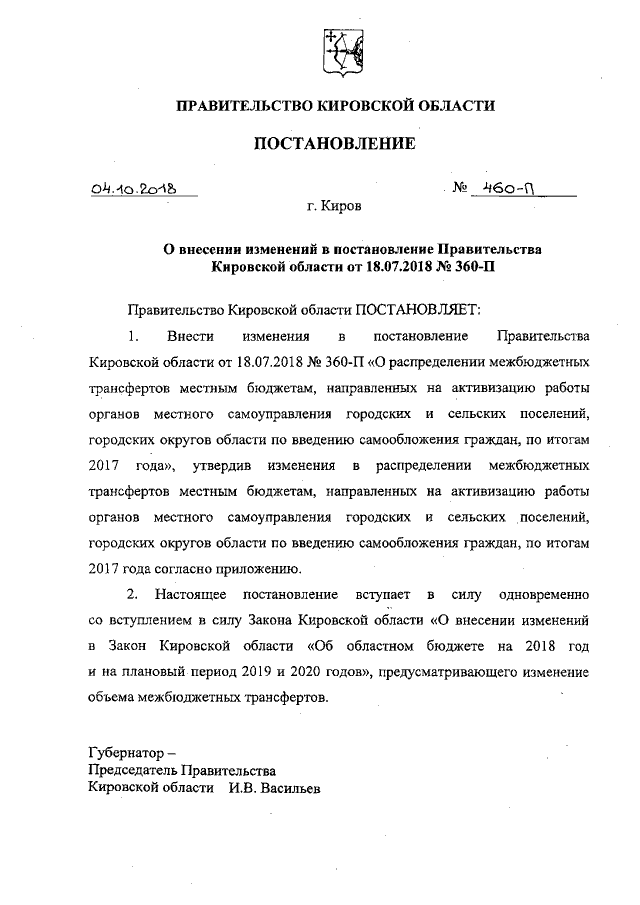 ПРАВИТЕЛЬСТВО КИРОВСКОЙ ОБЛАСТИ

ПОСТАНОВЛЕНИЕ

04.10.2018 № 460-П

г. Киров

О внесении изменений в постановление Правительства Кировской области от 18.07.2018 № 360-П

Правительство Кировской области ПОСТАНОВЛЯЕТ:

1. Внести изменения в постановление Правительства Кировской области от 18.07.2018 № 360-П «О распределении межбюджетных трансфертов местным бюджетам, направленных на активизацию работы органов местного самоуправления городских и сельских поселений, городских округов области по введению самообложения граждан, по итогам 2017 года», утвердив изменения в распределении межбюджетных трансфертов местным бюджетам, направленных на активизацию работы органов местного самоуправления городских и сельских поселений, городских округов области по введению самообложения граждан, по итогам 2017 года согласно приложению.

2. Настоящее постановление вступает в силу одновременно со вступлением в силу Закона Кировской области «О внесении изменений в Закон Кировской области «Об областном бюджете на 2018 год и на плановый период 2019 и 2020 годов», предусматривающего изменение объема межбюджетных трансфертов.

Губернатор –
Председатель Правительства
Кировской области И.В. Васильев